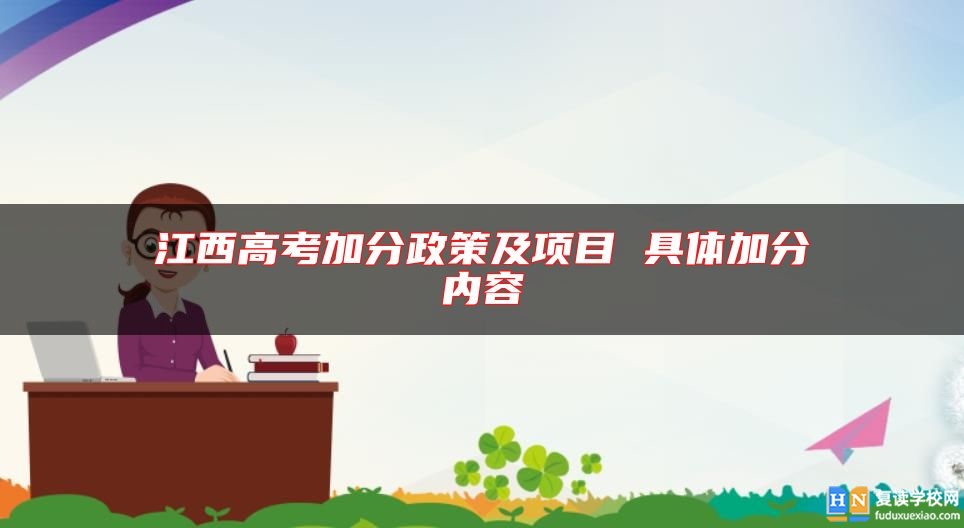 江西高考加分政策及项目 具体加分内容

HN 复读学校网
fuduxuexiao.com